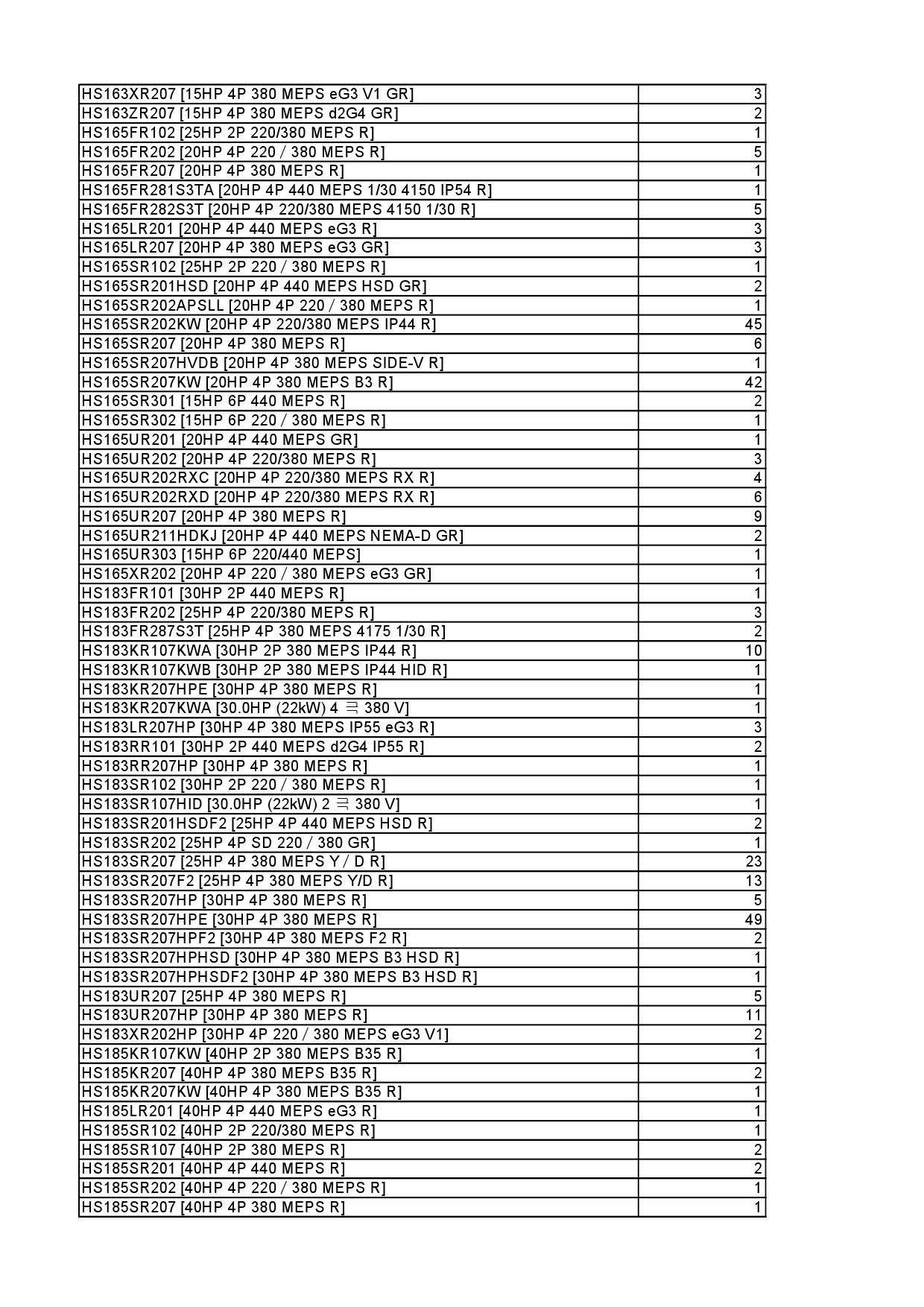 | | |
|---|---|
| HS163XR207 [15HP 4P 380 MEPS eG3 V1 GR] | 3 |
| HS163ZR207 [15HP 4P 380 MEPS d2G4 GR] | 2 |
| HS165FR102 [25HP 2P 220/380 MEPS R] | 1 |
| HS165FR202 [20HP 4P 220 / 380 MEPS R] | 5 |
| HS165FR207 [20HP 4P 380 MEPS R] | 1 |
| HS165FR281S3TA [20HP 4P 440 MEPS 1/30 4150 IP54 R] | 1 |
| HS165FR282S3T [20HP 4P 220/380 MEPS 4150 1/30 R] | 5 |
| HS165LR201 [20HP 4P 440 MEPS eG3 R] | 3 |
| HS165LR207 [20HP 4P 380 MEPS eG3 GR] | 3 |
| HS165SR102 [25HP 2P 220 / 380 MEPS R] | 1 |
| HS165SR201HSD [20HP 4P 440 MEPS HSD GR] | 2 |
| HS165SR202APSLL [20HP 4P 220 / 380 MEPS R] | 1 |
| HS165SR202KW [20HP 4P 220/380 MEPS IP44 R] | 45 |
| HS165SR207 [20HP 4P 380 MEPS R] | 6 |
| HS165SR207HVDB [20HP 4P 380 MEPS SIDE-V R] | 1 |
| HS165SR207KW [20HP 4P 380 MEPS B3 R] | 42 |
| HS165SR301 [15HP 6P 440 MEPS R] | 2 |
| HS165SR302 [15HP 6P 220 / 380 MEPS R] | 1 |
| HS165UR201 [20HP 4P 440 MEPS GR] | 1 |
| HS165UR202 [20HP 4P 220/380 MEPS R] | 3 |
| HS165UR202RXC [20HP 4P 220/380 MEPS RX R] | 4 |
| HS165UR202RXD [20HP 4P 220/380 MEPS RX R] | 6 |
| HS165UR207 [20HP 4P 380 MEPS R] | 9 |
| HS165UR211HDKJ [20HP 4P 440 MEPS NEMA-D GR] | 2 |
| HS165UR303 [15HP 6P 220/440 MEPS] | 1 |
| HS165XR202 [20HP 4P 220 / 380 MEPS eG3 GR] | 1 |
| HS183FR101 [30HP 2P 440 MEPS R] | 1 |
| HS183FR202 [25HP 4P 220/380 MEPS R] | 3 |
| HS183FR287S3T [25HP 4P 380 MEPS 4175 1/30 R] | 2 |
| HS183KR107KWA [30HP 2P 380 MEPS IP44 R] | 10 |
| HS183KR107KWB [30HP 2P 380 MEPS IP44 HID R] | 1 |
| HS183KR207HPE [30HP 4P 380 MEPS R] | 1 |
| HS183KR207KWA [30.0HP (22kW) 4 극 380 V] | 1 |
| HS183LR207HP [30HP 4P 380 MEPS IP55 eG3 R] | 3 |
| HS183RR101 [30HP 2P 440 MEPS d2G4 IP55 R] | 2 |
| HS183RR207HP [30HP 4P 380 MEPS R] | 1 |
| HS183SR102 [30HP 2P 220 / 380 MEPS R] | 1 |
| HS183SR107HID [30.0HP (22kW) 2 극 380 V] | 1 |
| HS183SR201HSDF2 [25HP 4P 440 MEPS HSD R] | 2 |
| HS183SR202 [25HP 4P SD 220 / 380 GR] | 1 |
| HS183SR207 [25HP 4P 380 MEPS Y / D R] | 23 |
| HS183SR207F2 [25HP 4P 380 MEPS Y/D R] | 13 |
| HS183SR207HP [30HP 4P 380 MEPS R] | 5 |
| HS183SR207HPE [30HP 4P 380 MEPS R] | 49 |
| HS183SR207HPF2 [30HP 4P 380 MEPS F2 R] | 2 |
| HS183SR207HPHSD [30HP 4P 380 MEPS B3 HSD R] | 1 |
| HS183SR207HPHSDF2 [30HP 4P 380 MEPS B3 HSD R] | 1 |
| HS183UR207 [25HP 4P 380 MEPS R] | 5 |
| HS183UR207HP [30HP 4P 380 MEPS R] | 11 |
| HS183XR202HP [30HP 4P 220 / 380 MEPS eG3 V1] | 2 |
| HS185KR107KW [40HP 2P 380 MEPS B35 R] | 1 |
| HS185KR207 [40HP 4P 380 MEPS B35 R] | 2 |
| HS185KR207KW [40HP 4P 380 MEPS B35 R] | 1 |
| HS185LR201 [40HP 4P 440 MEPS eG3 R] | 1 |
| HS185SR102 [40HP 2P 220/380 MEPS R] | 1 |
| HS185SR107 [40HP 2P 380 MEPS R] | 2 |
| HS185SR201 [40HP 4P 440 MEPS R] | 2 |
| HS185SR202 [40HP 4P 220 / 380 MEPS R] | 1 |
| HS185SR207 [40HP 4P 380 MEPS R] | 1 |